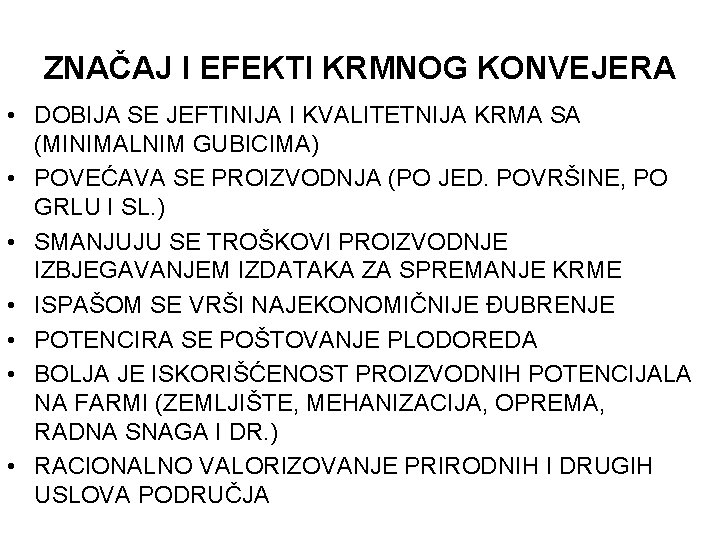 ZNAČAJ I EFEKTI KRMNOG KONVEJERA

• DOBIJA SE JEFTINIJA I KVALITETNIJA KRMA SA (MINIMALNIM GUBICIMA)
• POVEĆAVA SE PROIZVODNJA (PO JED. POVRŠINE, PO GRLU I SL.)
• SMANJUJU SE TROŠKOVI PROIZVODNJE IZBJEGAVANJEM IZDATAKA ZA SPREMANJE KRME
• ISPAŠOM SE VRŠI NAJEKONOMIČNIJE ĐUBRENJE
• POTENCIRA SE POŠTOVANJE PLODOREDA
• BOLJA JE ISKORIŠĆENOST PROIZVODNIH POTENCIJALA NA FARMI (ZEMLJIŠTE, MEHANIZACIJA, OPREMA, RADNA SNAGA I DR.)
• RACIONALNO VALORIZOVANJE PRIRODNIH I DRUGIH USLOVA PODRUČJA